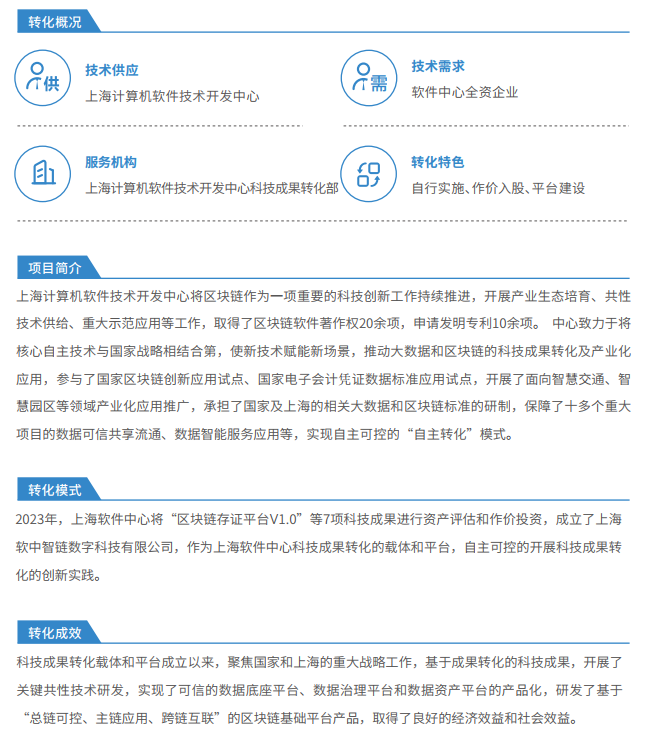 转化概况

供

技术供应

上海计算机软件技术开发中心

需

技术需求

软件中心全资企业

服务机构

上海计算机软件技术开发中心科技成果转化部

转化特色

自行实施、作价入股、平台建设

项目简介

上海计算机软件技术开发中心将区块链作为一项重要的科技创新工作持续推进，开展产业生态培育、共性技术供给、重大示范应用等工作，取得了区块链软件著作权20余项，申请发明专利10余项。 中心致力于将核心自主技术与国家战略相结合第，使新技术赋能新场景，推动大数据和区块链的科技成果转化及产业化应用，参与了国家区块链创新应用试点、国家电子会计凭证数据标准应用试点，开展了面向智慧交通、智慧园区等领域产业化应用推广，承担了国家及上海的相关大数据和区块链标准的研制，保障了十多个重大项目的数据可信共享流通、数据智能服务应用等，实现自主可控的“自主转化”模式。

转化模式

2023年，上海软件中心将“区块链存证平台V1.0”等7项科技成果进行资产评估和作价投资，成立了上海软中智链数字科技有限公司，作为上海软件中心科技成果转化的载体和平台，自主可控的开展科技成果转化的创新实践。

转化成效

科技成果转化载体和平台成立以来，聚焦国家和上海的重大战略工作，基于成果转化的科技成果，开展了关键共性技术研发，实现了可信的数据底座平台、数据治理平台和数据资产平台的产品化，研发了基于“总链可控、主链应用、跨链互联”的区块链基础平台产品，取得了良好的经济效益和社会效益。